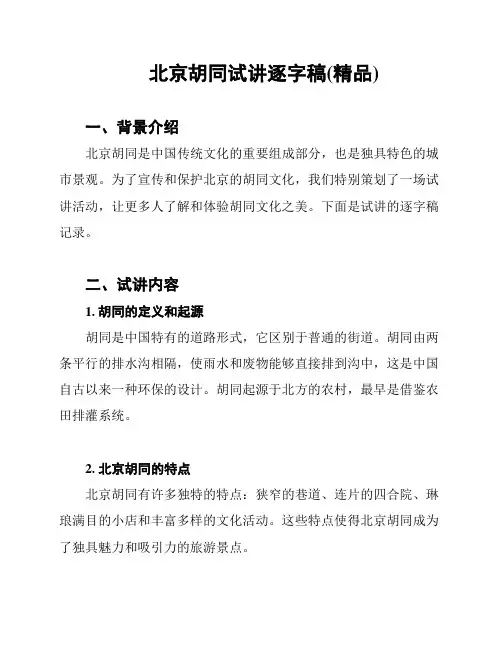 北京胡同试讲逐字稿(精品)

一、背景介绍

北京胡同是中国传统文化的重要组成部分，也是独具特色的城市景观。为了宣传和保护北京的胡同文化，我们特别策划了一场试讲活动，让更多人了解和体验胡同文化之美。下面是试讲的逐字稿记录。

二、试讲内容

1. 胡同的定义和起源

胡同是中国特有的道路形式，它区别于普通的街道。胡同由两条平行的排水沟相隔，使雨水和废物能够直接排到沟中，这是中国自古以来一种环保的设计。胡同起源于北方的农村，最早是借鉴农田排灌系统。

2. 北京胡同的特点

北京胡同有许多独特的特点：狭窄的巷道、连片的四合院、琳琅满目的小店和丰富多样的文化活动。这些特点使得北京胡同成为了独具魅力和吸引力的旅游景点。